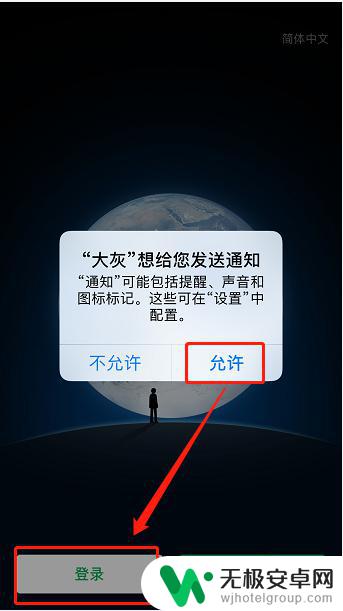 简体中文

“大灰”想给您发送通知

“通知”可能包括提醒、声音和图标标记。这些可在“设置”中配置。

不允许

允许

登录

无极安卓网

wjhotelgroup.com